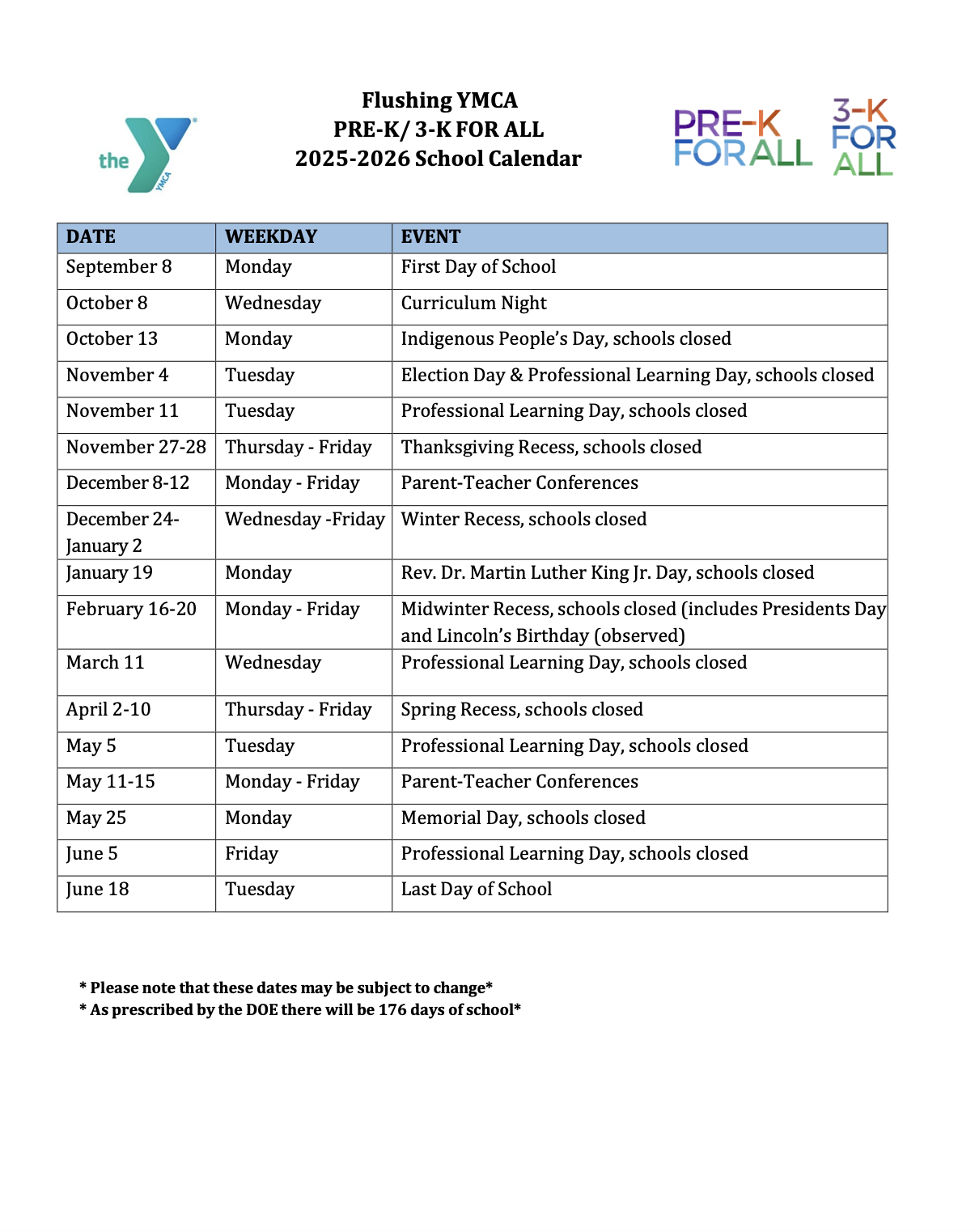 the YMCA

Flushing YMCA
PRE-K/ 3-K FOR ALL
2025-2026 School Calendar

PRE-K FOR ALL

3-K FOR ALL

| DATE | WEEKDAY | EVENT |
|---|---|---|
| September 8 | Monday | First Day of School |
| October 8 | Wednesday | Curriculum Night |
| October 13 | Monday | Indigenous People's Day, schools closed |
| November 4 | Tuesday | Election Day & Professional Learning Day, schools closed |
| November 11 | Tuesday | Professional Learning Day, schools closed |
| November 27-28 | Thursday - Friday | Thanksgiving Recess, schools closed |
| December 8-12 | Monday - Friday | Parent-Teacher Conferences |
| December 24- January 2 | Wednesday -Friday | Winter Recess, schools closed |
| January 19 | Monday | Rev. Dr. Martin Luther King Jr. Day, schools closed |
| February 16-20 | Monday - Friday | Midwinter Recess, schools closed (includes Presidents Day and Lincoln's Birthday (observed) |
| March 11 | Wednesday | Professional Learning Day, schools closed |
| April 2-10 | Thursday - Friday | Spring Recess, schools closed |
| May 5 | Tuesday | Professional Learning Day, schools closed |
| May 11-15 | Monday - Friday | Parent-Teacher Conferences |
| May 25 | Monday | Memorial Day, schools closed |
| June 5 | Friday | Professional Learning Day, schools closed |
| June 18 | Tuesday | Last Day of School |

* Please note that these dates may be subject to change*
* As prescribed by the DOE there will be 176 days of school*